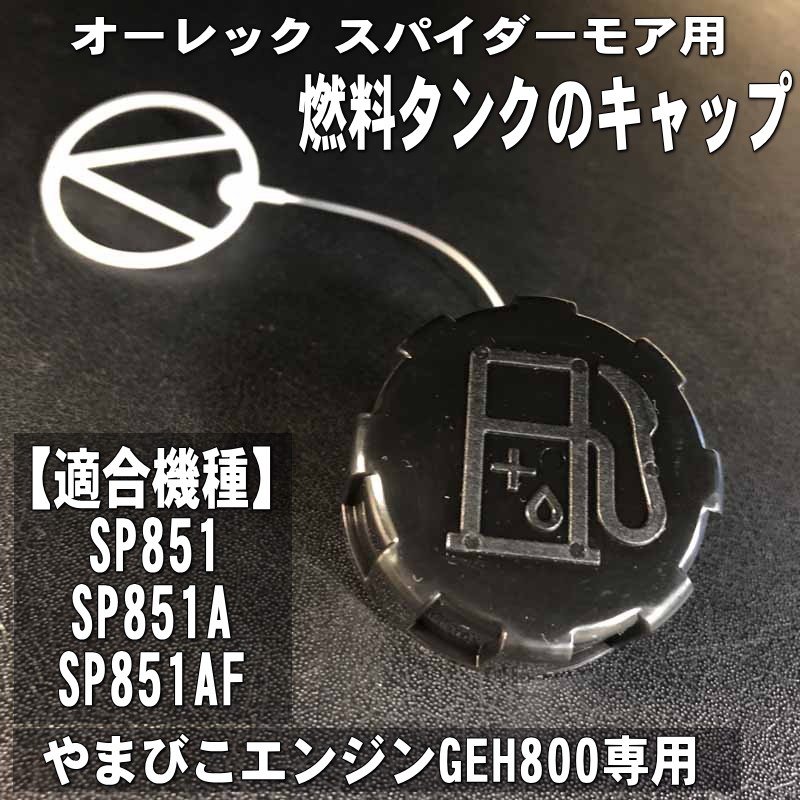 オーレック スパイダーモア用
燃料タンクのキャップ

【適合機種】
SP851
SP851A
SP851AF

やまびこエンジンGEH800専用